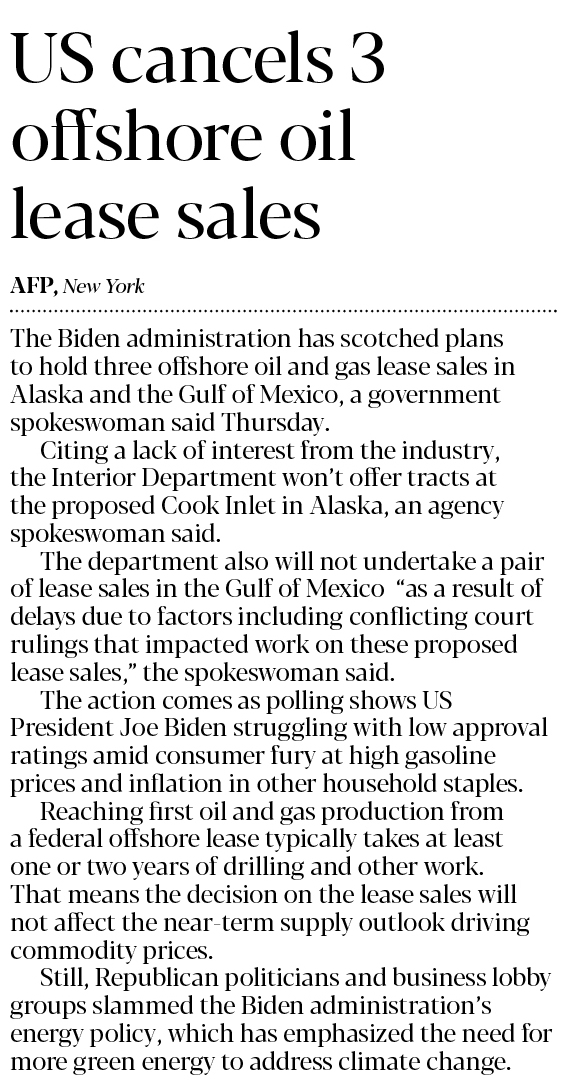 US cancels 3 offshore oil lease sales

AFP, New York

The Biden administration has scotched plans to hold three offshore oil and gas lease sales in Alaska and the Gulf of Mexico, a government spokeswoman said Thursday.

Citing a lack of interest from the industry, the Interior Department won't offer tracts at the proposed Cook Inlet in Alaska, an agency spokeswoman said.

The department also will not undertake a pair of lease sales in the Gulf of Mexico "as a result of delays due to factors including conflicting court rulings that impacted work on these proposed lease sales," the spokeswoman said.

The action comes as polling shows US President Joe Biden struggling with low approval ratings amid consumer fury at high gasoline prices and inflation in other household staples.

Reaching first oil and gas production from a federal offshore lease typically takes at least one or two years of drilling and other work. That means the decision on the lease sales will not affect the near-term supply outlook driving commodity prices.

Still, Republican politicians and business lobby groups slammed the Biden administration's energy policy, which has emphasized the need for more green energy to address climate change.